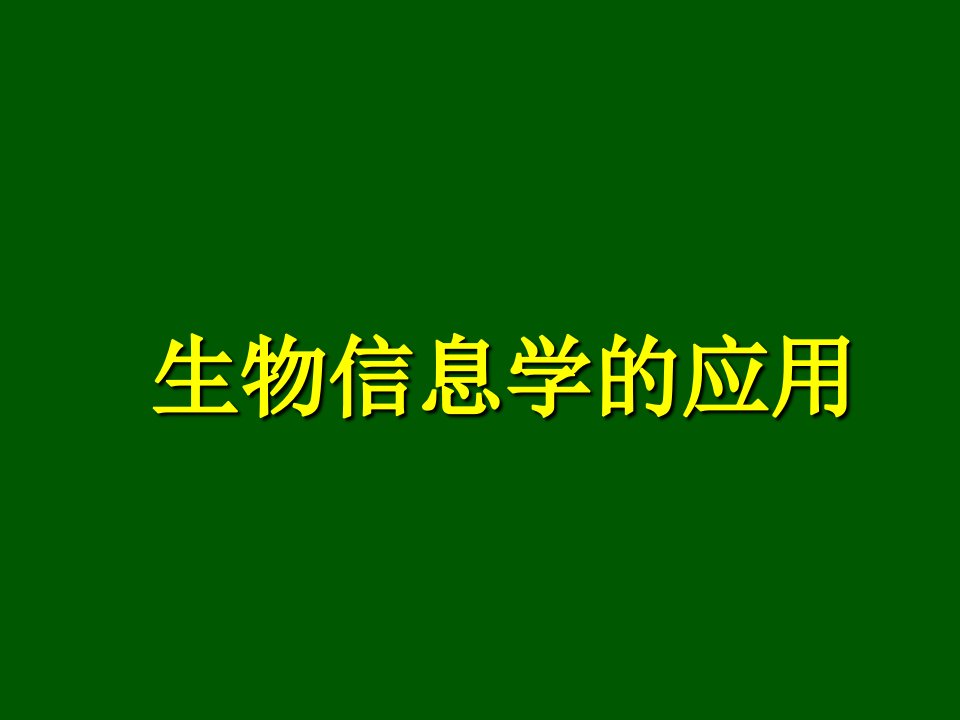 生物信息学的应用